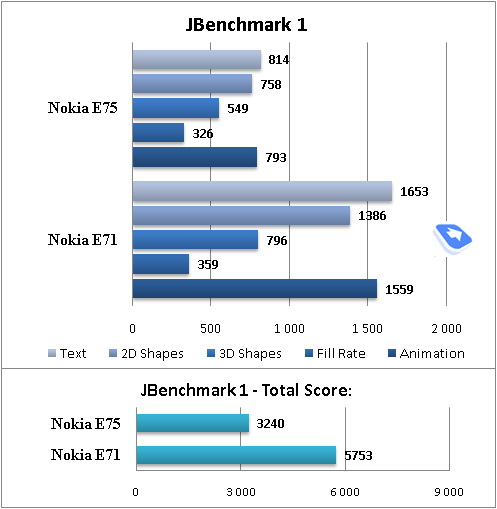 JBenchmark 1

Nokia E75
814
758
549
326
793

Nokia E71
1653
1386
796
359
1559

0
500
1 000
1 500
2 000

Text
2D Shapes
3D Shapes
Fill Rate
Animation

JBenchmark 1 - Total Score:

Nokia E75
3240
Nokia E71
5753

0
3 000
6 000
9 000